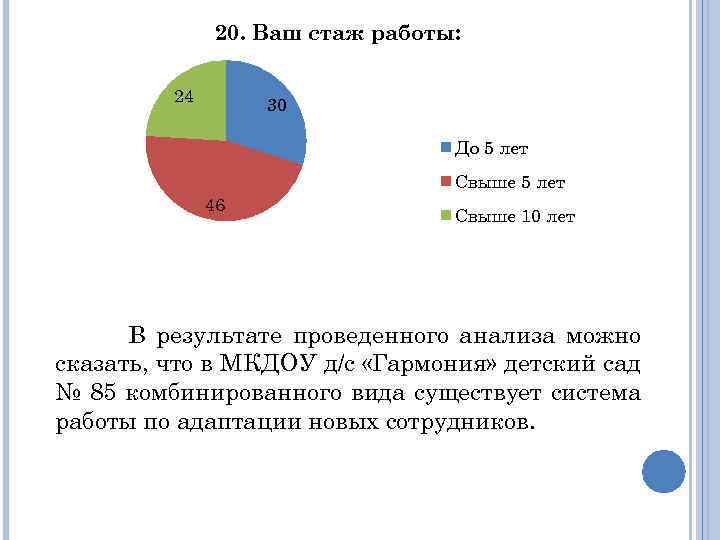 20. Ваш стаж работы:

24

30

46

До 5 лет

Свыше 5 лет

Свыше 10 лет

В результате проведенного анализа можно сказать, что в МКДОУ д/с «Гармония» детский сад № 85 комбинированного вида существует система работы по адаптации новых сотрудников.